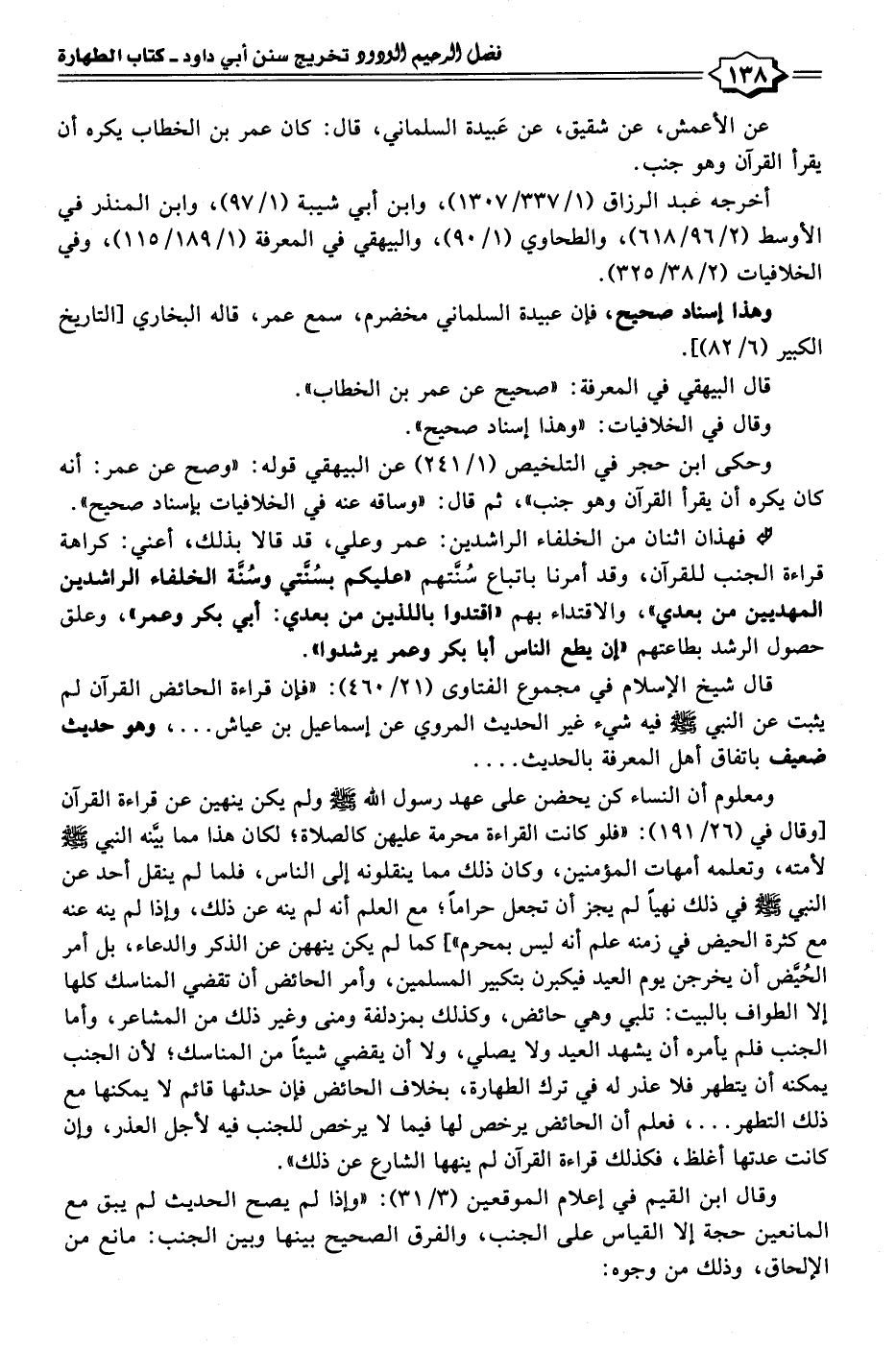 فضل الرحيم الودود تخريج سنن أبي داود ـ كتاب الطهارة

١٣٨

عن الأعمش، عن شقيق، عن عَبيدة السلماني، قال: كان عمر بن الخطاب يكره أن يقرأ القرآن وهو جنب.

أخرجه عبد الرزاق (١/ ٣٣٧/ ١٣٠٧)، وابن أبي شيبة (١/ ٩٧)، وابن المنذر في الأوسط (٢/ ٩٦/ ٦١٨)، والطحاوي (١/ ٩٠)، والبيهقي في المعرفة (١/ ١٨٩/ ١١٥)، وفي الخلافيات (٢/ ٣٨/ ٣٢٥).

وهذا إسناد صحيح، فإن عبيدة السلماني مخضرم، سمع عمر، قاله البخاري [التاريخ الكبير (٦/ ٨٢)].

قال البيهقي في المعرفة: «صحيح عن عمر بن الخطاب».

وقال في الخلافيات: «وهذا إسناد صحيح».

وحكى ابن حجر في التلخيص (١/ ٢٤١) عن البيهقي قوله: «وصح عن عمر: أنه كان يكره أن يقرأ القرآن وهو جنب»، ثم قال: «وساقه عنه في الخلافيات بإسناد صحيح».

فهذان اثنان من الخلفاء الراشدين: عمر وعلي، قد قالا بذلك، أعني: كراهة قراءة الجنب للقرآن، وقد أمرنا باتباع سُنَّتهم «عليكم بسُنَّتي وسُنَّة الخلفاء الراشدين المهديين من بعدي»، والاقتداء بهم «اقتدوا باللذين من بعدي: أبي بكر وعمر»، وعلق حصول الرشد بطاعتهم «إن يطع الناس أبا بكر وعمر يرشدوا».

قال شيخ الإسلام في مجموع الفتاوى (٢١/ ٤٦٠): «فإن قراءة الحائض القرآن لم يثبت عن النبي ﷺ فيه شيء غير الحديث المروي عن إسماعيل بن عياش...، وهو حديث ضعيف باتفاق أهل المعرفة بالحديث....

ومعلوم أن النساء كن يحضن على عهد رسول الله ﷺ ولم يكن ينهين عن قراءة القرآن [وقال في (٢٦/ ١٩١): «فلو كانت القراءة محرمة عليهن كالصلاة؛ لكان هذا مما بيَّنه النبي ﷺ لأمته، وتعلمه أمهات المؤمنين، وكان ذلك مما ينقلونه إلى الناس، فلما لم ينقل أحد عن النبي ﷺ في ذلك نهياً لم يجز أن تجعل حراماً؛ مع العلم أنه لم ينه عن ذلك، وإذا لم ينه عنه مع كثرة الحيض في زمنه علم أنه ليس بمحرم»] كما لم يكن ينههن عن الذكر والدعاء، بل أمر الحُيَّض أن يخرجن يوم العيد فيكبرن بتكبير المسلمين، وأمر الحائض أن تقضي المناسك كلها إلا الطواف بالبيت: تلبي وهي حائض، وكذلك بمزدلفة ومنى وغير ذلك من المشاعر، وأما الجنب فلم يأمره أن يشهد العيد ولا يصلي، ولا أن يقضي شيئاً من المناسك؛ لأن الجنب يمكنه أن يتطهر فلا عذر له في ترك الطهارة، بخلاف الحائض فإن حدثها قائم لا يمكنها مع ذلك التطهر...، فعلم أن الحائض يرخص لها فيما لا يرخص للجنب فيه لأجل العذر، وإن كانت عدتها أغلظ، فكذلك قراءة القرآن لم ينهها الشارع عن ذلك».

وقال ابن القيم في إعلام الموقعين (٣/ ٣١): «وإذا لم يصح الحديث لم يبق مع المانعين حجة إلا القياس على الجنب، والفرق الصحيح بينها وبين الجنب: مانع من الإلحاق، وذلك من وجوه: